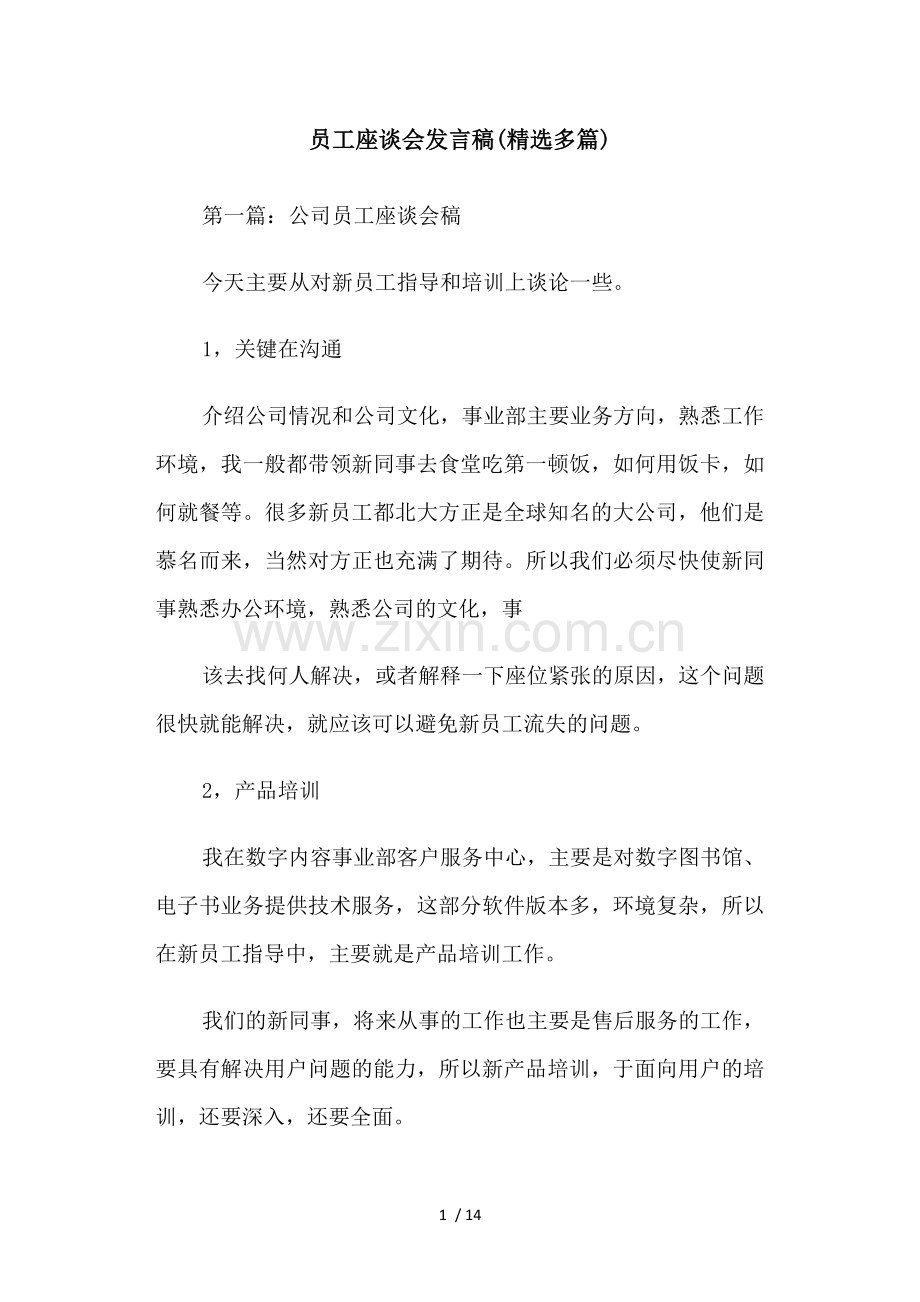 员工座谈会发言稿(精选多篇)

第一篇：公司员工座谈会稿

今天主要从对新员工指导和培训上谈论一些。

1，关键在沟通

介绍公司情况和公司文化，事业部主要业务方向，熟悉工作环境，我一般都带领新同事去食堂吃第一顿饭，如何用饭卡，如何就餐等。很多新员工都北大方正是全球知名的大公司，他们是慕名而来，当然对方正也充满了期待。所以我们必须尽快使新同事熟悉办公环境，熟悉公司的文化，事

该去找何人解决，或者解释一下座位紧张的原因，这个问题很快就能解决，就应该可以避免新员工流失的问题。

2，产品培训

我在数字内容事业部客户服务中心，主要是对数字图书馆、电子书业务提供技术服务，这部分软件版本多，环境复杂，所以在新员工指导中，主要就是产品培训工作。

我们的新同事，将来从事的工作也主要是售后服务的工作，要具有解决用户问题的能力，所以新产品培训，于面向用户的培训，还要深入，还要全面。

1 / 14

www.zixin.com.cn